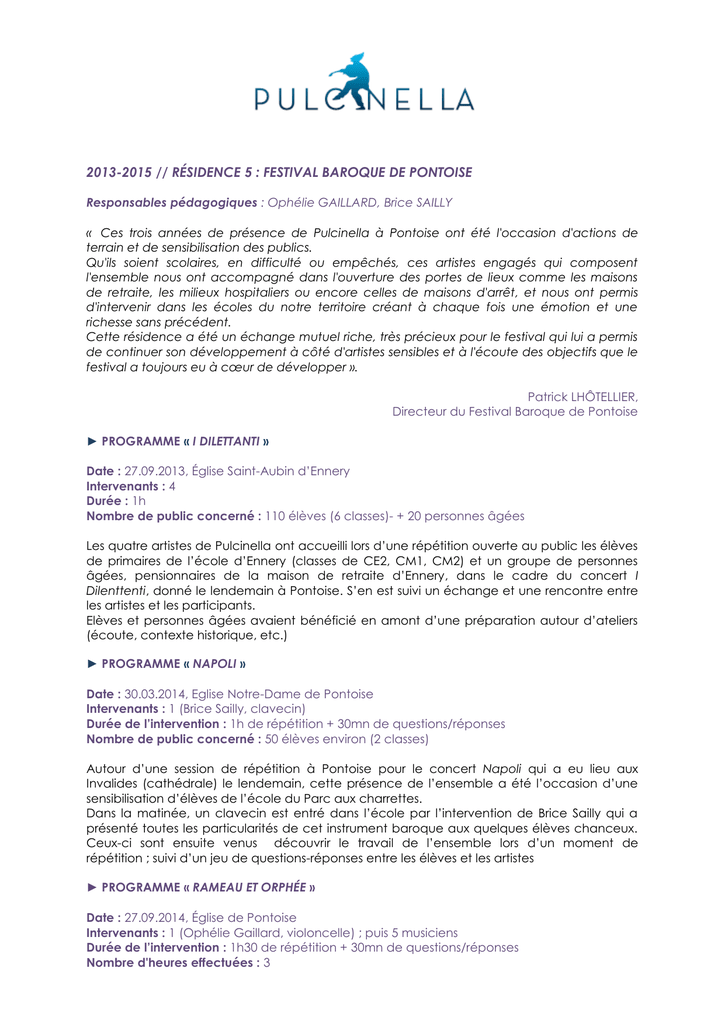 PULCINELLA

2013-2015 // RÉSIDENCE 5 : FESTIVAL BAROQUE DE PONTOISE

Responsables pédagogiques : Ophélie GAILLARD, Brice SAILLY

« Ces trois années de présence de Pulcinella à Pontoise ont été l'occasion d'actions de terrain et de sensibilisation des publics.
Qu'ils soient scolaires, en difficulté ou empêchés, ces artistes engagés qui composent l'ensemble nous ont accompagné dans l'ouverture des portes de lieux comme les maisons de retraite, les milieux hospitaliers ou encore celles de maisons d'arrêt, et nous ont permis d'intervenir dans les écoles du notre territoire créant à chaque fois une émotion et une richesse sans précédent.
Cette résidence a été un échange mutuel riche, très précieux pour le festival qui lui a permis de continuer son développement à côté d'artistes sensibles et à l'écoute des objectifs que le festival a toujours eu à cœur de développer ».

Patrick LHÔTELLIER,
Directeur du Festival Baroque de Pontoise

► PROGRAMME « I DILETTANTI »

Date : 27.09.2013, Église Saint-Aubin d'Ennery
Intervenants : 4
Durée : 1h
Nombre de public concerné : 110 élèves (6 classes)- + 20 personnes âgées

Les quatre artistes de Pulcinella ont accueilli lors d'une répétition ouverte au public les élèves de primaires de l'école d'Ennery (classes de CE2, CM1, CM2) et un groupe de personnes âgées, pensionnaires de la maison de retraite d'Ennery, dans le cadre du concert I Dilenttenti, donné le lendemain à Pontoise. S'en est suivi un échange et une rencontre entre les artistes et les participants.
Elèves et personnes âgées avaient bénéficié en amont d'une préparation autour d'ateliers (écoute, contexte historique, etc.)

► PROGRAMME « NAPOLI »

Date : 30.03.2014, Eglise Notre-Dame de Pontoise
Intervenants : 1 (Brice Sailly, clavecin)
Durée de l'intervention : 1h de répétition + 30mn de questions/réponses
Nombre de public concerné : 50 élèves environ (2 classes)

Autour d'une session de répétition à Pontoise pour le concert Napoli qui a eu lieu aux Invalides (cathédrale) le lendemain, cette présence de l'ensemble a été l'occasion d'une sensibilisation d'élèves de l'école du Parc aux charrettes.
Dans la matinée, un clavecin est entré dans l'école par l'intervention de Brice Sailly qui a présenté toutes les particularités de cet instrument baroque aux quelques élèves chanceux. Ceux-ci sont ensuite venus découvrir le travail de l'ensemble lors d'un moment de répétition ; suivi d'un jeu de questions-réponses entre les élèves et les artistes

► PROGRAMME « RAMEAU ET ORPHÉE »

Date : 27.09.2014, Église de Pontoise
Intervenants : 1 (Ophélie Gaillard, violoncelle) ; puis 5 musiciens
Durée de l'intervention : 1h30 de répétition + 30mn de questions/réponses
Nombre d'heures effectuées : 3